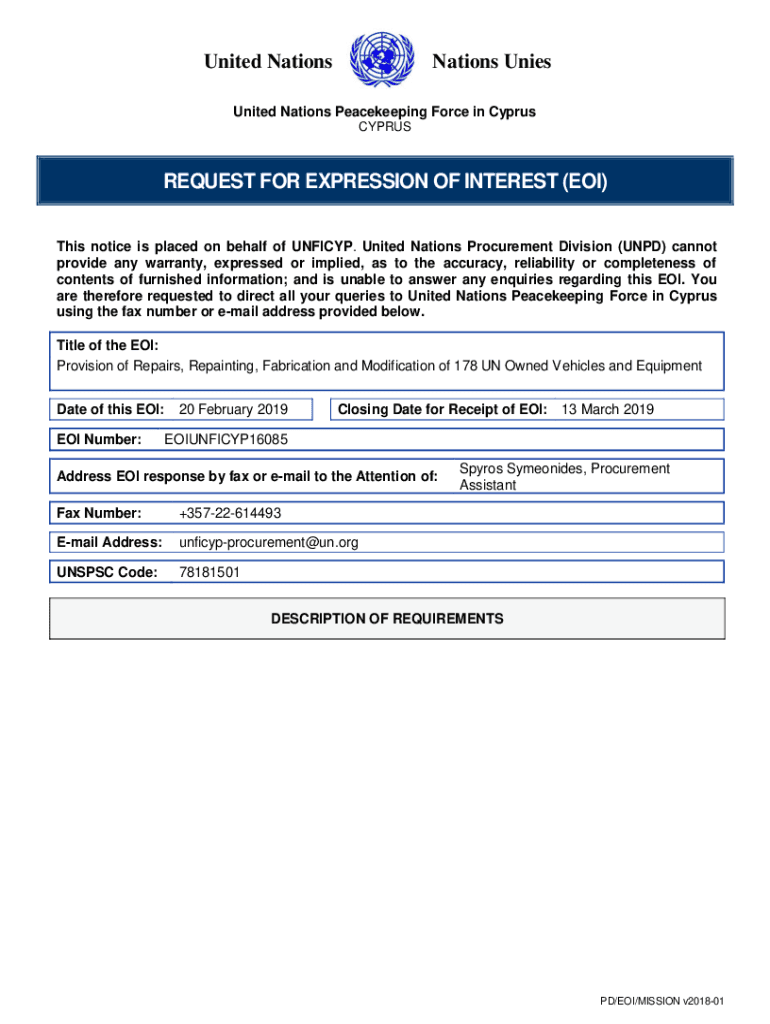 United Nations Nations Unies

United Nations Peacekeeping Force in Cyprus
CYPRUS

REQUEST FOR EXPRESSION OF INTEREST (EOI)

This notice is placed on behalf of UNFICYP. United Nations Procurement Division (UNPD) cannot provide any warranty, expressed or implied, as to the accuracy, reliability or completeness of contents of furnished information; and is unable to answer any enquiries regarding this EOI. You are therefore requested to direct all your queries to United Nations Peacekeeping Force in Cyprus using the fax number or e-mail address provided below.

Title of the EOI:
Provision of Repairs, Repainting, Fabrication and Modification of 178 UN Owned Vehicles and Equipment

Date of this EOI: 20 February 2019

Closing Date for Receipt of EOI: 13 March 2019

EOI Number: EOIUNFICYP16085

Address EOI response by fax or e-mail to the Attention of: Spyros Symeonides, Procurement Assistant

Fax Number: +357-22-614493

E-mail Address: unficyp-procurement@un.org

UNSPSC Code: 78181501

DESCRIPTION OF REQUIREMENTS

PD/EOI/MISSION v2018-01